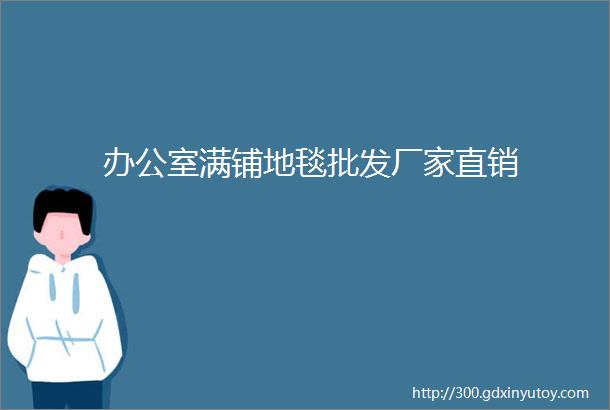 办公室满铺地毯批发厂家直销

http://300.gdxinyutoy.com